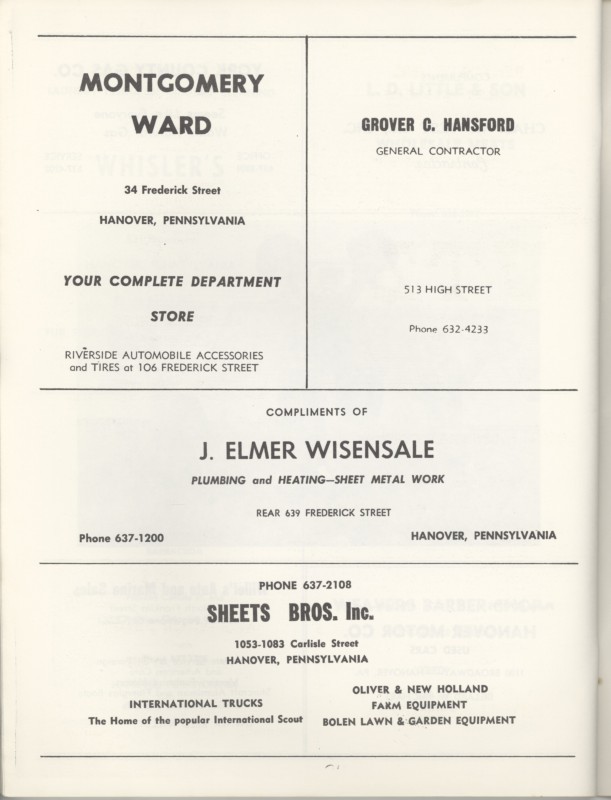 MONTGOMERY WARD

34 Frederick Street

HANOVER, PENNSYLVANIA

YOUR COMPLETE DEPARTMENT STORE

RIVERSIDE AUTOMOBILE ACCESSORIES and TIRES at 106 FREDERICK STREET

GROVER C. HANSFORD

GENERAL CONTRACTOR

513 HIGH STREET

Phone 632-4233

COMPLIMENTS OF

J. ELMER WISENSALE

PLUMBING and HEATING—SHEET METAL WORK

REAR 639 FREDERICK STREET

Phone 637-1200

HANOVER, PENNSYLVANIA

PHONE 637-2108

SHEETS BROS. Inc.

1053-1083 Carlisle Street
HANOVER, PENNSYLVANIA

INTERNATIONAL TRUCKS
The Home of the popular International Scout

OLIVER & NEW HOLLAND
FARM EQUIPMENT
BOLEN LAWN & GARDEN EQUIPMENT